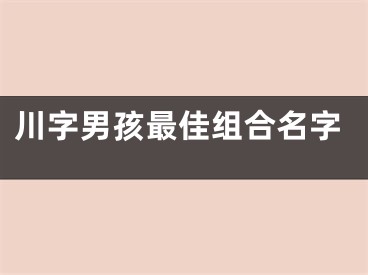 川字男孩最佳组合名字